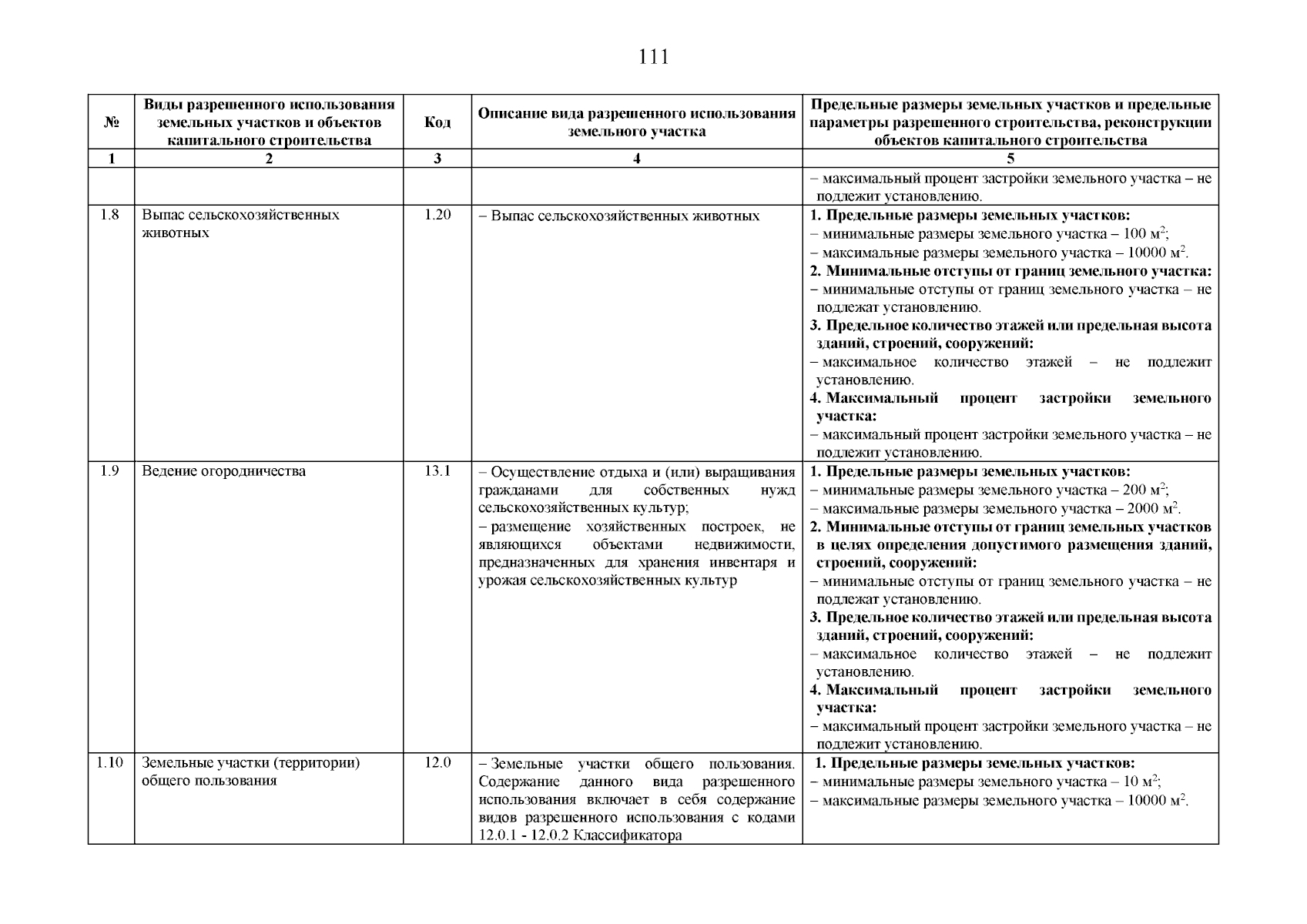 111

| № | Виды разрешенного использования земельных участков и объектов капитального строительства | Код | Описание вида разрешенного использования земельного участка | Предельные размеры земельных участков и предельные параметры разрешенного строительства, реконструкции объектов капитального строительства |
|---|---|---|---|---|
| 1 | 2 | 3 | 4 | 5 |
| | | | | – максимальный процент застройки земельного участка – не подлежит установлению. |
| 1.8 | Выпас сельскохозяйственных животных | 1.20 | – Выпас сельскохозяйственных животных | **1. Предельные размеры земельных участков:** – минимальные размеры земельного участка – 100 м$^2$; – максимальные размеры земельного участка – 10000 м$^2$. **2. Минимальные отступы от границ земельного участка:** – минимальные отступы от границ земельного участка – не подлежат установлению. **3. Предельное количество этажей или предельная высота зданий, строений, сооружений:** – максимальное количество этажей – не подлежит установлению. **4. Максимальный процент застройки земельного участка:** – максимальный процент застройки земельного участка – не подлежит установлению. |
| 1.9 | Ведение огородничества | 13.1 | – Осуществление отдыха и (или) выращивания гражданами для собственных нужд сельскохозяйственных культур; – размещение хозяйственных построек, не являющихся объектами недвижимости, предназначенных для хранения инвентаря и урожая сельскохозяйственных культур | **1. Предельные размеры земельных участков:** – минимальные размеры земельного участка – 200 м$^2$; – максимальные размеры земельного участка – 2000 м$^2$. **2. Минимальные отступы от границ земельных участков в целях определения допустимого размещения зданий, строений, сооружений:** – минимальные отступы от границ земельного участка – не подлежат установлению. **3. Предельное количество этажей или предельная высота зданий, строений, сооружений:** – максимальное количество этажей – не подлежит установлению. **4. Максимальный процент застройки земельного участка:** – максимальный процент застройки земельного участка – не подлежит установлению. |
| 1.10 | Земельные участки (территории) общего пользования | 12.0 | – Земельные участки общего пользования. Содержание данного вида разрешенного использования включает в себя содержание видов разрешенного использования с кодами 12.0.1 - 12.0.2 Классификатора | **1. Предельные размеры земельных участков:** – минимальные размеры земельного участка – 10 м$^2$; – максимальные размеры земельного участка – 10000 м$^2$. |